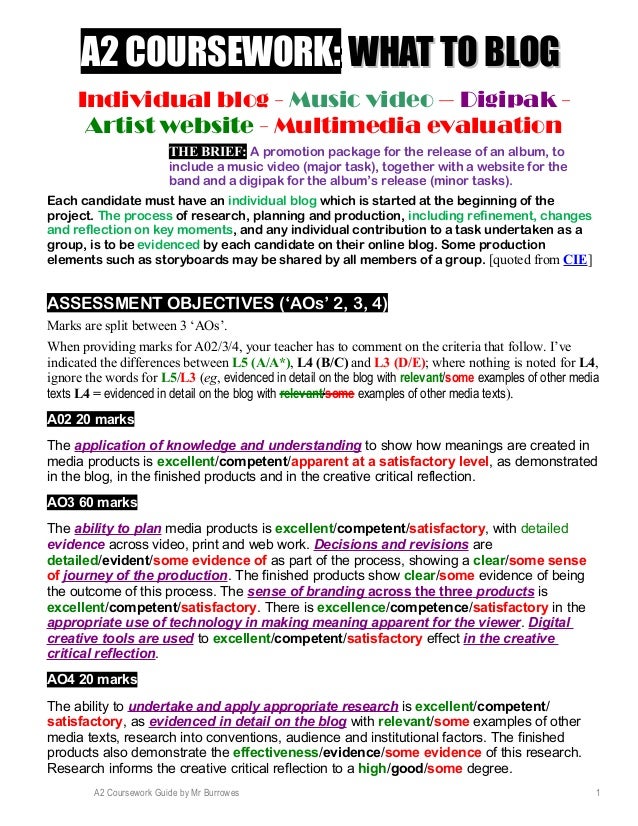 A2 COURSEWORK: WHAT TO BLOG

Individual blog - Music video – Digipak - Artist website - Multimedia evaluation

THE BRIEF: A promotion package for the release of an album, to include a music video (major task), together with a website for the band and a digipak for the album's release (minor tasks).

Each candidate must have an individual blog which is started at the beginning of the project. The process of research, planning and production, including refinement, changes and reflection on key moments, and any individual contribution to a task undertaken as a group, is to be evidenced by each candidate on their online blog. Some production elements such as storyboards may be shared by all members of a group. [quoted from CIE]

ASSESSMENT OBJECTIVES ('AOs' 2, 3, 4)

Marks are split between 3 'AOs'.

When providing marks for A02/3/4, your teacher has to comment on the criteria that follow. I've indicated the differences between L5 (A/A*), L4 (B/C) and L3 (D/E); where nothing is noted for L4, ignore the words for L5/L3 (eg, evidenced in detail on the blog with relevant/some examples of other media texts L4 = evidenced in detail on the blog with relevant/some examples of other media texts).

A02 20 marks

The application of knowledge and understanding to show how meanings are created in media products is excellent/competent/apparent at a satisfactory level, as demonstrated in the blog, in the finished products and in the creative critical reflection.

AO3 60 marks

The ability to plan media products is excellent/competent/satisfactory, with detailed evidence across video, print and web work. Decisions and revisions are detailed/evident/some evidence of as part of the process, showing a clear/some sense of journey of the production. The finished products show clear/some evidence of being the outcome of this process. The sense of branding across the three products is excellent/competent/satisfactory. There is excellence/competence/satisfactory in the appropriate use of technology in making meaning apparent for the viewer. Digital creative tools are used to excellent/competent/satisfactory effect in the creative critical reflection.

AO4 20 marks

The ability to undertake and apply appropriate research is excellent/competent/satisfactory, as evidenced in detail on the blog with relevant/some examples of other media texts, research into conventions, audience and institutional factors. The finished products also demonstrate the effectiveness/evidence/some evidence of this research. Research informs the creative critical reflection to a high/good/some degree.

A2 Coursework Guide by Mr Burrowes 1